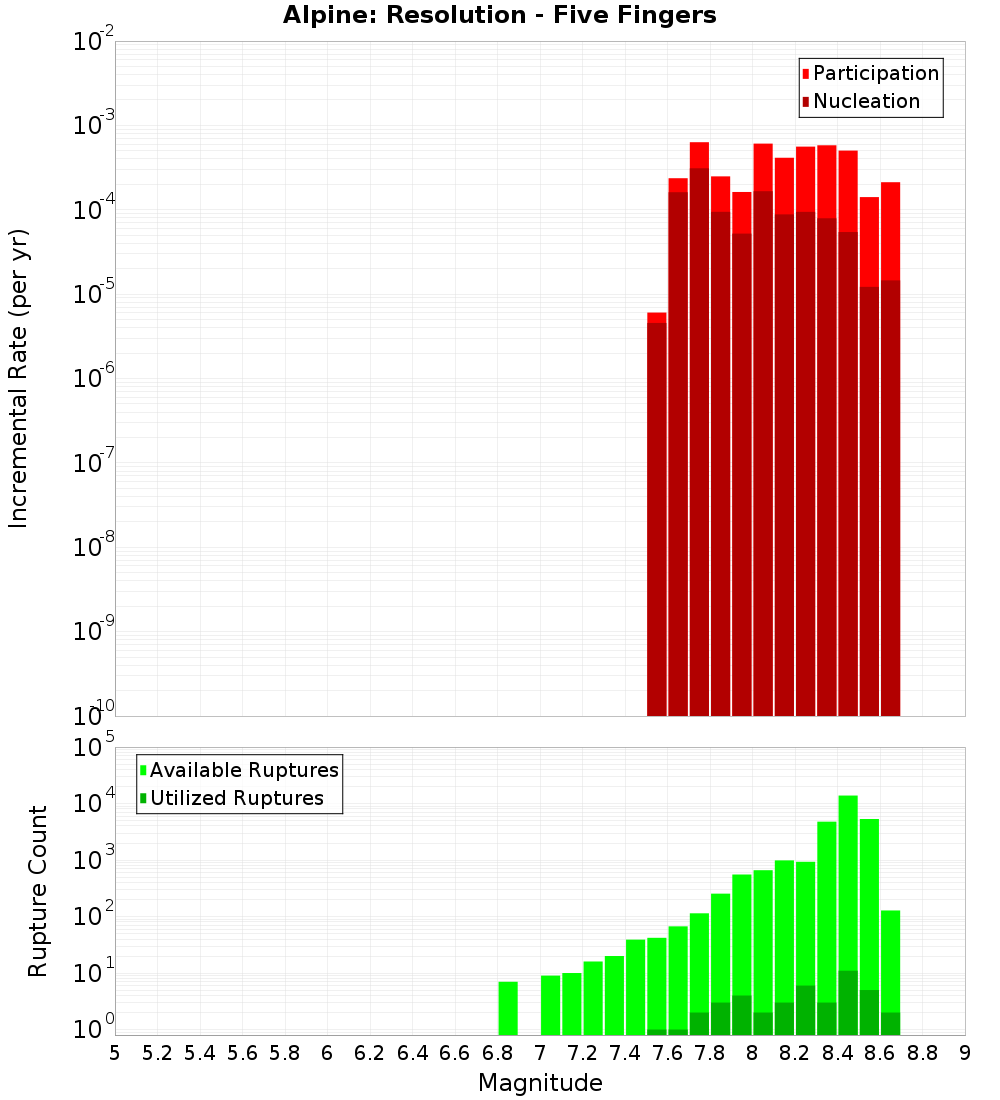 Alpine: Resolution - Five Fingers

Participation
Nucleation

Incremental Rate (per yr)

$10^{-2}$
$10^{-3}$
$10^{-4}$
$10^{-5}$
$10^{-6}$
$10^{-7}$
$10^{-8}$
$10^{-9}$
$10^{-10}$

Available Ruptures
Utilized Ruptures

Rupture Count

$10^{5}$
$10^{4}$
$10^{3}$
$10^{2}$
$10^{1}$
$10^{0}$

5 5.2 5.4 5.6 5.8 6 6.2 6.4 6.6 6.8 7 7.2 7.4 7.6 7.8 8 8.2 8.4 8.6 8.8 9

Magnitude